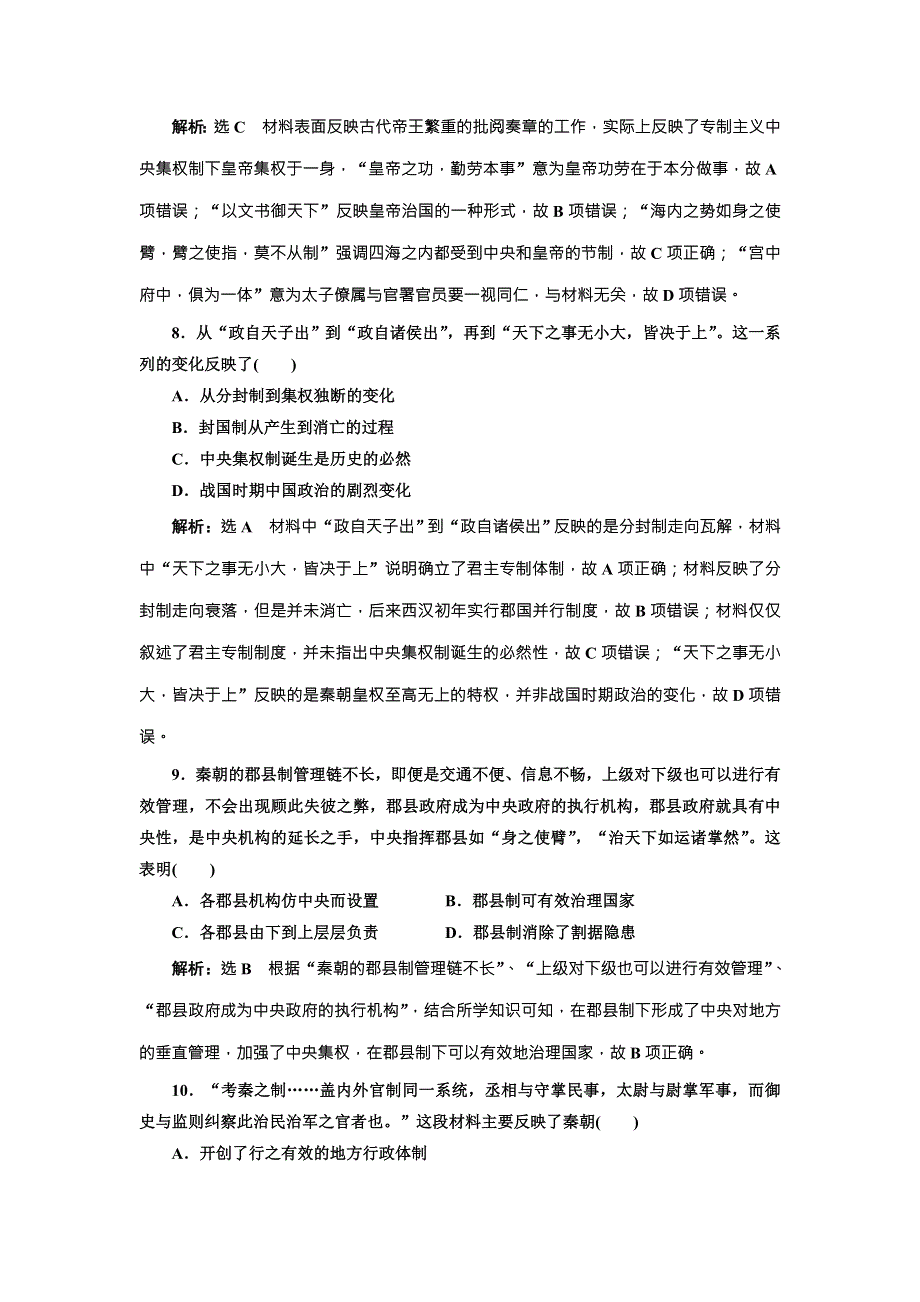 解析：选 C　材料表面反映古代帝王繁重的批阅奏章的工作，实际上反映了专制主义中央集权制下皇帝集权于一身，“皇帝之功，勤劳本事”意为皇帝功劳在于本分做事，故 A 项错误；“以文书御天下”反映皇帝治国的一种形式，故 B 项错误；“海内之势如身之使臂，臂之使指，莫不从制”强调四海之内都受到中央和皇帝的节制，故 C 项正确；“宫中府中，俱为一体”意为太子僚属与官署官员要一视同仁，与材料无关，故 D 项错误。

8．从“政自天子出”到“政自诸侯出”，再到“天下之事无小大，皆决于上”。这一系列的变化反映了(　　)

A．从分封制到集权独断的变化

B．封国制从产生到消亡的过程

C．中央集权制诞生是历史的必然

D．战国时期中国政治的剧烈变化

解析：选 A　材料中“政自天子出”到“政自诸侯出”反映的是分封制走向瓦解，材料中“天下之事无小大，皆决于上”说明确立了君主专制体制，故 A 项正确；材料反映了分封制走向衰落，但是并未消亡，后来西汉初年实行郡国并行制度，故 B 项错误；材料仅仅叙述了君主专制制度，并未指出中央集权制诞生的必然性，故 C 项错误；“天下之事无小大，皆决于上”反映的是秦朝皇权至高无上的特权，并非战国时期政治的变化，故 D 项错误。

9．秦朝的郡县制管理链不长，即便是交通不便、信息不畅，上级对下级也可以进行有效管理，不会出现顾此失彼之弊，郡县政府成为中央政府的执行机构，郡县政府就具有中央性，是中央机构的延长之手，中央指挥郡县如“身之使臂”，“治天下如运诸掌然”。这表明(　　)

A．各郡县机构仿中央而设置　　B．郡县制可有效治理国家

C．各郡县由下到上层层负责　　D．郡县制消除了割据隐患

解析：选 B　根据“秦朝的郡县制管理链不长”、“上级对下级也可以进行有效管理”、“郡县政府成为中央政府的执行机构”，结合所学知识可知，在郡县制下形成了中央对地方的垂直管理，加强了中央集权，在郡县制下可以有效地治理国家，故 B 项正确。

10．“考秦之制……盖内外官制同一系统，丞相与守掌民事，太尉与尉掌军事，而御史与监则纠察此治民治军之官者也。”这段材料主要反映了秦朝(　　)

A．开创了行之有效的地方行政体制